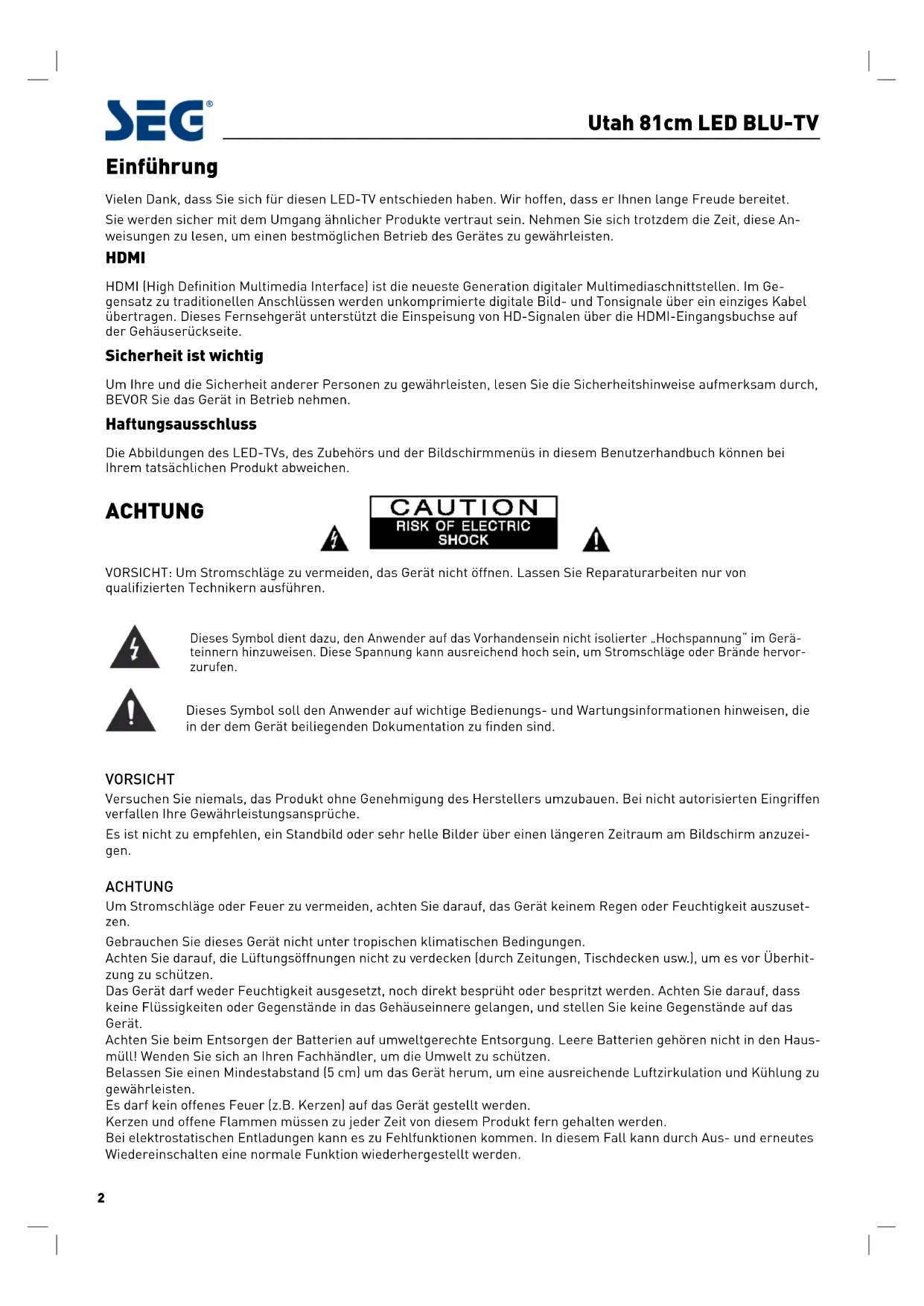 SEG®

Utah 81cm LED BLU-TV

Einführung

Vielen Dank, dass Sie sich für diesen LED-TV entschieden haben. Wir hoffen, dass er Ihnen lange Freude bereitet.

Sie werden sicher mit dem Umgang ähnlicher Produkte vertraut sein. Nehmen Sie sich trotzdem die Zeit, diese Anweisungen zu lesen, um einen bestmöglichen Betrieb des Gerätes zu gewährleisten.

HDMI

HDMI (High Definition Multimedia Interface) ist die neueste Generation digitaler Multimediaschnittstellen. Im Gegensatz zu traditionellen Anschlüssen werden unkomprimierte digitale Bild- und Tonsignale über ein einziges Kabel übertragen. Dieses Fernsehgerät unterstützt die Einspeisung von HD-Signalen über die HDMI-Eingangsbuchse auf der Gehäuserückseite.

Sicherheit ist wichtig

Um Ihre und die Sicherheit anderer Personen zu gewährleisten, lesen Sie die Sicherheitshinweise aufmerksam durch, BEVOR Sie das Gerät in Betrieb nehmen.

Haftungsausschluss

Die Abbildungen des LED-TVs, des Zubehörs und der Bildschirmmenüs in diesem Benutzerhandbuch können bei Ihrem tatsächlichen Produkt abweichen.

ACHTUNG

CAUTION
RISK OF ELECTRIC SHOCK

VORSICHT: Um Stromschläge zu vermeiden, das Gerät nicht öffnen. Lassen Sie Reparaturarbeiten nur von qualifizierten Technikern ausführen.

Dieses Symbol dient dazu, den Anwender auf das Vorhandensein nicht isolierter „Hochspannung" im Geräteinnern hinzuweisen. Diese Spannung kann ausreichend hoch sein, um Stromschläge oder Brände hervorzurufen.

Dieses Symbol soll den Anwender auf wichtige Bedienungs- und Wartungsinformationen hinweisen, die in der dem Gerät beiliegenden Dokumentation zu finden sind.

VORSICHT

Versuchen Sie niemals, das Produkt ohne Genehmigung des Herstellers umzubauen. Bei nicht autorisierten Eingriffen verfallen Ihre Gewährleistungsansprüche.

Es ist nicht zu empfehlen, ein Standbild oder sehr helle Bilder über einen längeren Zeitraum am Bildschirm anzuzeigen.

ACHTUNG

Um Stromschläge oder Feuer zu vermeiden, achten Sie darauf, das Gerät keinem Regen oder Feuchtigkeit auszusetzen.

Gebrauchen Sie dieses Gerät nicht unter tropischen klimatischen Bedingungen.
Achten Sie darauf, die Lüftungsöffnungen nicht zu verdecken (durch Zeitungen, Tischdecken usw.), um es vor Überhitzung zu schützen.
Das Gerät darf weder Feuchtigkeit ausgesetzt, noch direkt besprüht oder bespritzt werden. Achten Sie darauf, dass keine Flüssigkeiten oder Gegenstände in das Gehäuseinnere gelangen, und stellen Sie keine Gegenstände auf das Gerät.
Achten Sie beim Entsorgen der Batterien auf umweltgerechte Entsorgung. Leere Batterien gehören nicht in den Hausmüll! Wenden Sie sich an Ihren Fachhändler, um die Umwelt zu schützen.
Belassen Sie einen Mindestabstand (5 cm) um das Gerät herum, um eine ausreichende Luftzirkulation und Kühlung zu gewährleisten.
Es darf kein offenes Feuer (z.B. Kerzen) auf das Gerät gestellt werden.
Kerzen und offene Flammen müssen zu jeder Zeit von diesem Produkt fern gehalten werden.
Bei elektrostatischen Entladungen kann es zu Fehlfunktionen kommen. In diesem Fall kann durch Aus- und erneutes Wiedereinschalten eine normale Funktion wiederhergestellt werden.

2